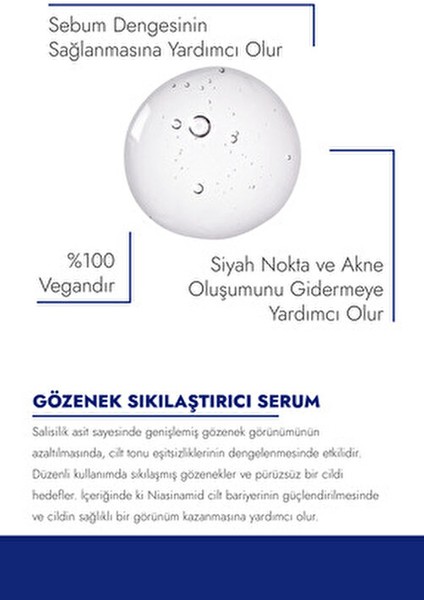 Sebum Dengesinin Sağlanmasına Yardımcı Olur

%100 Vegandır

Siyah Nokta ve Akne Oluşumunu Gidermeye Yardımcı Olur

GÖZENEK SIKILAŞTIRICI SERUM

Salisilik asit sayesinde genişlemiş gözenek görünümünün azaltılmasında, cilt tonu eşitsizliklerinin dengelenmesinde etkilidir. Düzenli kullanımda sıkılaşmış gözenekler ve pürüzsüz bir cildi hedefler. İçeriğinde ki Niasinamid cilt bariyerinin güçlendirilmesinde ve cildin sağlıklı bir görünüm kazanmasına yardımcı olur.